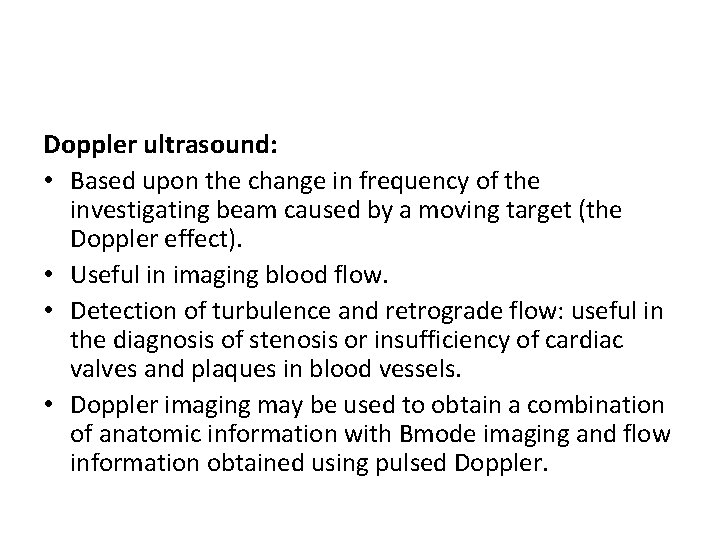 Doppler ultrasound:

• Based upon the change in frequency of the investigating beam caused by a moving target (the Doppler effect).
• Useful in imaging blood flow.
• Detection of turbulence and retrograde flow: useful in the diagnosis of stenosis or insufficiency of cardiac valves and plaques in blood vessels.
• Doppler imaging may be used to obtain a combination of anatomic information with Bmode imaging and flow information obtained using pulsed Doppler.